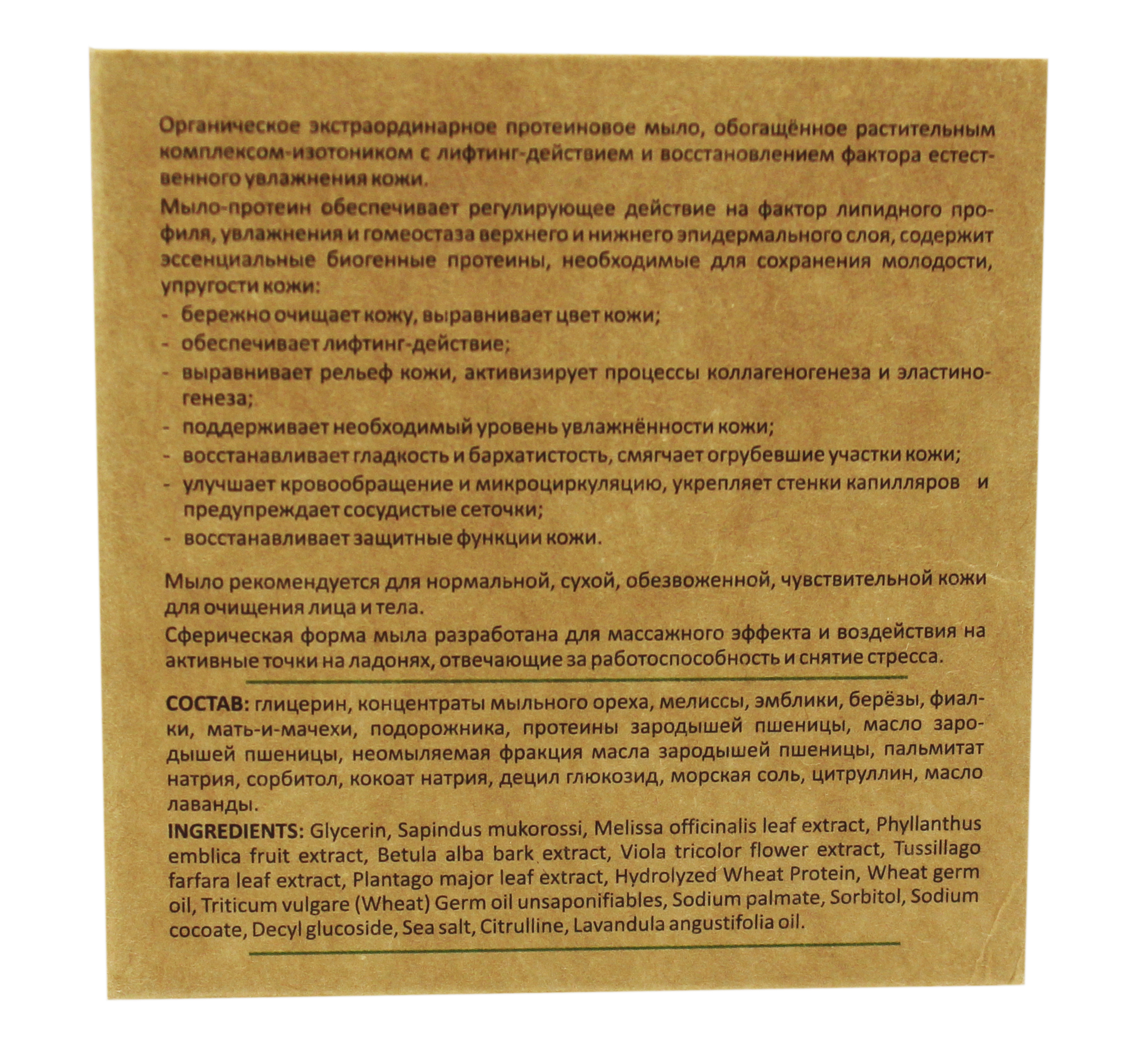 Органическое экстраординарное протеиновое мыло, обогащённое растительным комплексом-изотоником с лифтинг-действием и восстановлением фактора естественного увлажнения кожи.

Мыло-протеин обеспечивает регулирующее действие на фактор липидного профиля, увлажнения и гомеостаза верхнего и нижнего эпидермального слоя, содержит эссенциальные биогенные протеины, необходимые для сохранения молодости, упругости кожи:
- бережно очищает кожу, выравнивает цвет кожи;
- обеспечивает лифтинг-действие;
- выравнивает рельеф кожи, активизирует процессы коллагеногенеза и эластиногенеза;
- поддерживает необходимый уровень увлажнённости кожи;
- восстанавливает гладкость и бархатистость, смягчает огрубевшие участки кожи;
- улучшает кровообращение и микроциркуляцию, укрепляет стенки капилляров и предупреждает сосудистые сеточки;
- восстанавливает защитные функции кожи.

Мыло рекомендуется для нормальной, сухой, обезвоженной, чувствительной кожи для очищения лица и тела.

Сферическая форма мыла разработана для массажного эффекта и воздействия на активные точки на ладонях, отвечающие за работоспособность и снятие стресса.

СОСТАВ: глицерин, концентраты мыльного ореха, мелиссы, эмблики, берёзы, фиалки, мать-и-мачехи, подорожника, протеины зародышей пшеницы, масло зародышей пшеницы, неомыляемая фракция масла зародышей пшеницы, пальмитат натрия, сорбитол, кокоат натрия, децил глюкозид, морская соль, цитруллин, масло лаванды.

INGREDIENTS: Glycerin, Sapindus mukorossi, Melissa officinalis leaf extract, Phyllanthus emblica fruit extract, Betula alba bark extract, Viola tricolor flower extract, Tussillago farfara leaf extract, Plantago major leaf extract, Hydrolyzed Wheat Protein, Wheat germ oil, Triticum vulgare (Wheat) Germ oil unsaponifiables, Sodium palmate, Sorbitol, Sodium cocoate, Decyl glucoside, Sea salt, Citrulline, Lavandula angustifolia oil.